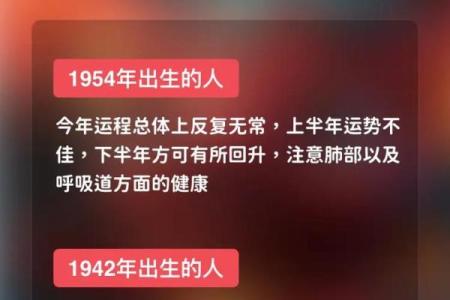 1954年出生的人

今年运程总体上反复无常，上半年运势不佳，下半年方可有所回升，注意肺部以及呼吸道方面的健康

1942年出生的人